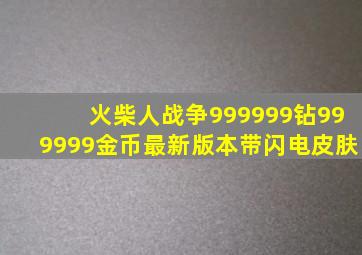 火柴人战争999999钻999999金币最新版本带闪电皮肤